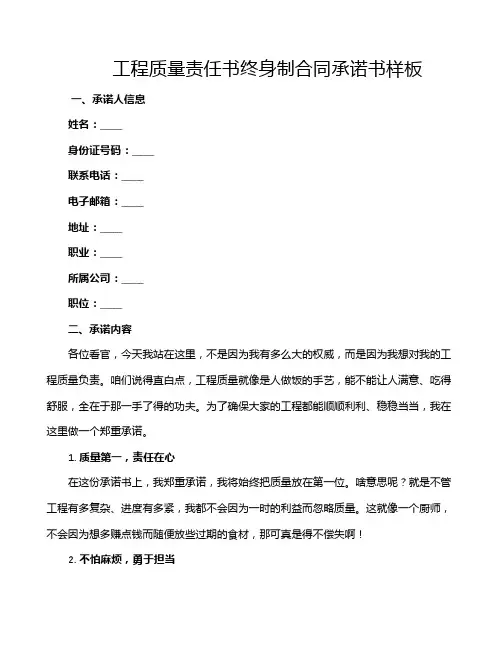 工程质量责任书终身制合同承诺书样板

一、承诺人信息

姓名：____

身份证号码：____

联系电话：____

电子邮箱：____

地址：____

职业：____

所属公司：____

职位：____

二、承诺内容

各位看官，今天我站在这里，不是因为我有多么大的权威，而是因为我想对我的工程质量负责。咱们说得直白点，工程质量就像是人做饭的手艺，能不能让人满意、吃得舒服，全在于那一手了得的功夫。为了确保大家的工程都能顺顺利利、稳稳当当，我在这里做一个郑重承诺。

1. 质量第一，责任在心

在这份承诺书上，我郑重承诺，我将始终把质量放在第一位。啥意思呢？就是不管工程有多复杂、进度有多紧，我都不会因为一时的利益而忽略质量。这就像一个厨师，不会因为想多赚点钱而随便放些过期的食材，那可真是得不偿失啊！

2. 不怕麻烦，勇于担当